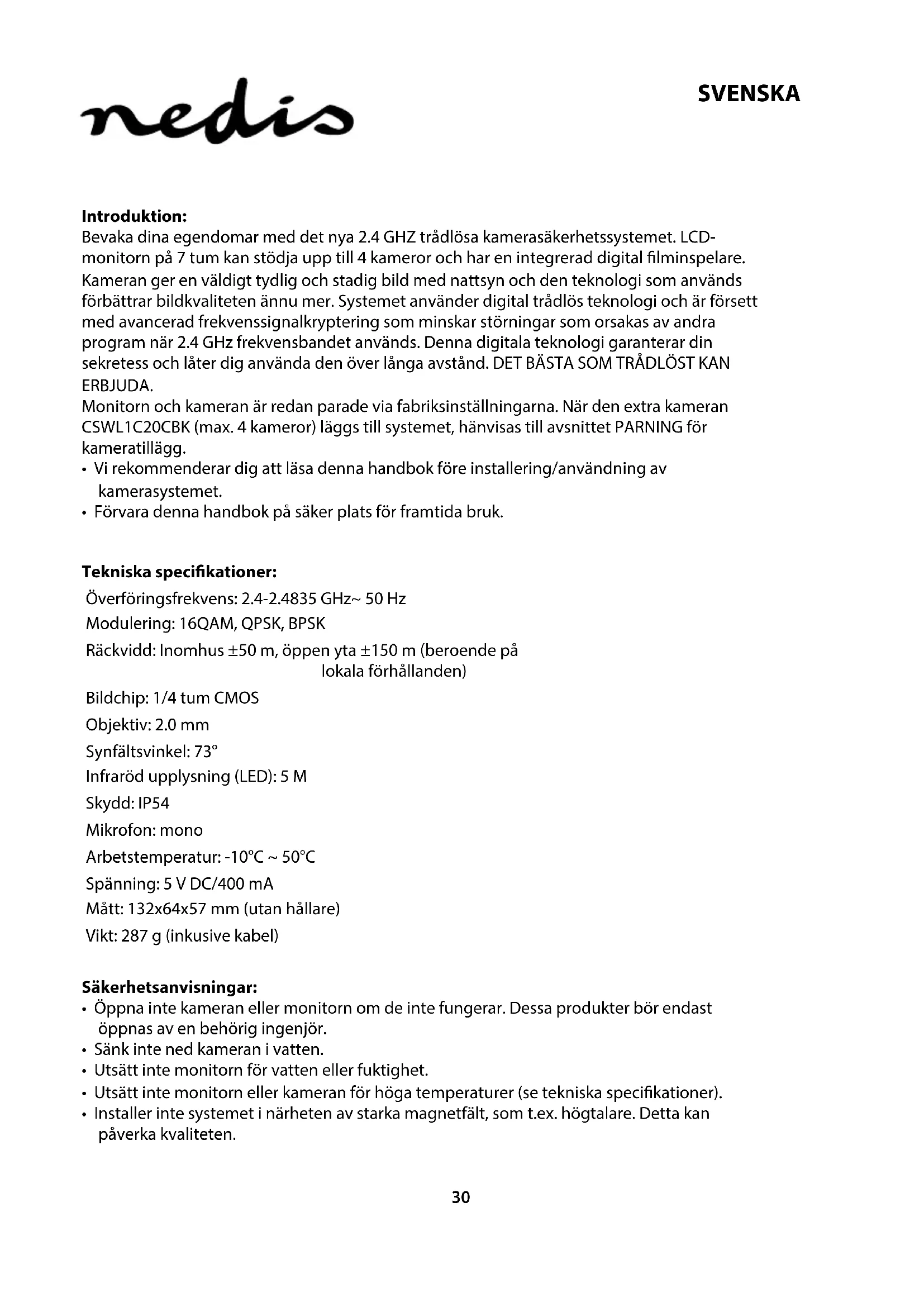 nedis

SVENSKA

**Introduktion:**
Bevaka dina egendomar med det nya 2.4 GHZ trådlösa kamerasäkerhetssystemet. LCD-monitorn på 7 tum kan stödja upp till 4 kameror och har en integrerad digital filminspelare. Kameran ger en väldigt tydlig och stadig bild med nattsyn och den teknologi som används förbättrar bildkvaliteten ännu mer. Systemet använder digital trådlös teknologi och är försett med avancerad frekvenssignalkryptering som minskar störningar som orsakas av andra program när 2.4 GHz frekvensbandet används. Denna digitala teknologi garanterar din sekretess och låter dig använda den över långa avstånd. DET BÄSTA SOM TRÅDLÖST KAN ERBJUDA.
Monitorn och kameran är redan parade via fabriksinställningarna. När den extra kameran CSWL1C20CBK (max. 4 kameror) läggs till systemet, hänvisas till avsnittet PARNING för kameratillägg.
• Vi rekommenderar dig att läsa denna handbok före installering/användning av kamerasystemet.
• Förvara denna handbok på säker plats för framtida bruk.

**Tekniska specifikationer:**
Överföringsfrekvens: 2.4-2.4835 GHz~ 50 Hz
Modulering: 16QAM, QPSK, BPSK
Räckvidd: Inomhus ±50 m, öppen yta ±150 m (beroende på lokala förhållanden)
Bildchip: 1/4 tum CMOS
Objektiv: 2.0 mm
Synfältsvinkel: 73°
Infraröd upplysning (LED): 5 M
Skydd: IP54
Mikrofon: mono
Arbetstemperatur: -10°C ~ 50°C
Spänning: 5 V DC/400 mA
Mått: 132x64x57 mm (utan hållare)
Vikt: 287 g (inkusive kabel)

**Säkerhetsanvisningar:**
• Öppna inte kameran eller monitorn om de inte fungerar. Dessa produkter bör endast öppnas av en behörig ingenjör.
• Sänk inte ned kameran i vatten.
• Utsätt inte monitorn för vatten eller fuktighet.
• Utsätt inte monitorn eller kameran för höga temperaturer (se tekniska specifikationer).
• Installer inte systemet i närheten av starka magnetfält, som t.ex. högtalare. Detta kan påverka kvaliteten.

30